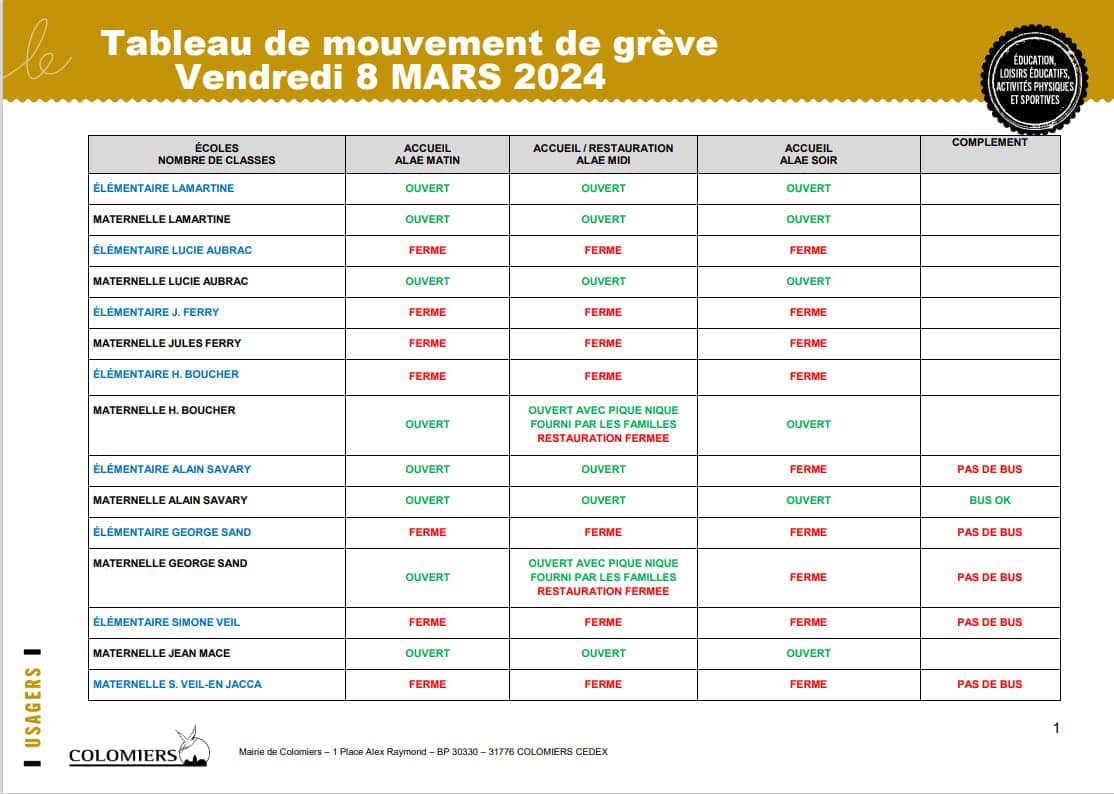 le

Tableau de mouvement de grève
Vendredi 8 MARS 2024

ÉDUCATION, LOISIRS ÉDUCATIFS, ACTIVITÉS PHYSIQUES ET SPORTIVES

| ÉCOLES NOMBRE DE CLASSES | ACCUEIL ALAE MATIN | ACCUEIL / RESTAURATION ALAE MIDI | ACCUEIL ALAE SOIR | COMPLEMENT |
|---|---|---|---|---|
| ÉLÉMENTAIRE LAMARTINE | OUVERT | OUVERT | OUVERT | |
| MATERNELLE LAMARTINE | OUVERT | OUVERT | OUVERT | |
| ÉLÉMENTAIRE LUCIE AUBRAC | FERME | FERME | FERME | |
| MATERNELLE LUCIE AUBRAC | OUVERT | OUVERT | OUVERT | |
| ÉLÉMENTAIRE J. FERRY | FERME | FERME | FERME | |
| MATERNELLE JULES FERRY | FERME | FERME | FERME | |
| ÉLÉMENTAIRE H. BOUCHER | FERME | FERME | FERME | |
| MATERNELLE H. BOUCHER | OUVERT | OUVERT AVEC PIQUE NIQUE FOURNI PAR LES FAMILLES RESTAURATION FERMEE | OUVERT | |
| ÉLÉMENTAIRE ALAIN SAVARY | OUVERT | OUVERT | FERME | PAS DE BUS |
| MATERNELLE ALAIN SAVARY | OUVERT | OUVERT | OUVERT | BUS OK |
| ÉLÉMENTAIRE GEORGE SAND | FERME | FERME | FERME | PAS DE BUS |
| MATERNELLE GEORGE SAND | OUVERT | OUVERT AVEC PIQUE NIQUE FOURNI PAR LES FAMILLES RESTAURATION FERMEE | FERME | PAS DE BUS |
| ÉLÉMENTAIRE SIMONE VEIL | FERME | FERME | FERME | PAS DE BUS |
| MATERNELLE JEAN MACE | OUVERT | OUVERT | OUVERT | |
| MATERNELLE S. VEIL-EN JACCA | FERME | FERME | FERME | PAS DE BUS |

USAGERS

1

COLOMIERS

Mairie de Colomiers – 1 Place Alex Raymond – BP 30330 – 31776 COLOMIERS CEDEX